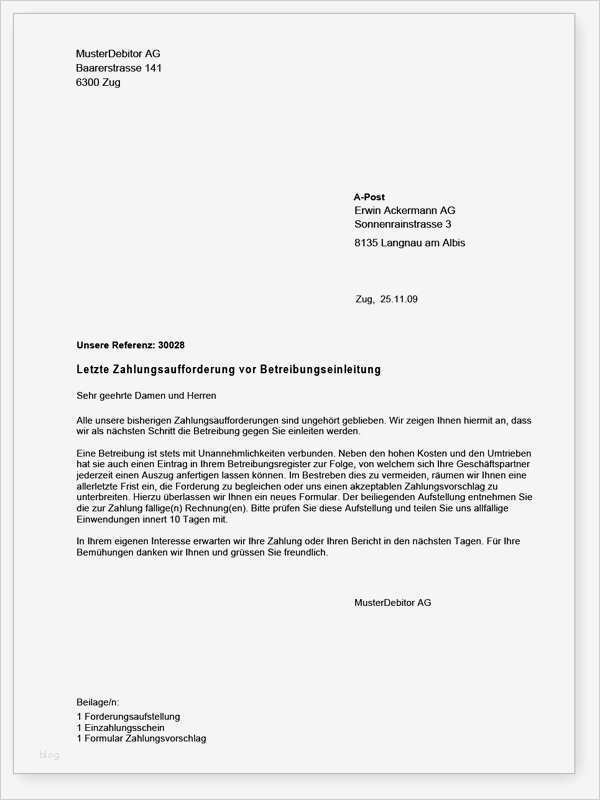 MusterDebitor AG
Baarerstrasse 141
6300 Zug

A-Post
Erwin Ackermann AG
Sonnenrainstrasse 3

8135 Langnau am Albis

Zug, 25.11.09

Unsere Referenz: 30028

Letzte Zahlungsaufforderung vor Betreibungseinleitung

Sehr geehrte Damen und Herren

Alle unsere bisherigen Zahlungsaufforderungen sind ungehört geblieben. Wir zeigen Ihnen hiermit an, dass wir als nächsten Schritt die Betreibung gegen Sie einleiten werden.

Eine Betreibung ist stets mit Unannehmlichkeiten verbunden. Neben den hohen Kosten und den Umtrieben hat sie auch einen Eintrag in Ihrem Betreibungsregister zur Folge, von welchem sich Ihre Geschäftspartner jederzeit einen Auszug anfertigen lassen können. Im Bestreben dies zu vermeiden, räumen wir Ihnen eine allerletzte Frist ein, die Forderung zu begleichen oder uns einen akzeptablen Zahlungsvorschlag zu unterbreiten. Hierzu überlassen wir Ihnen ein neues Formular. Der beiliegenden Aufstellung entnehmen Sie die zur Zahlung fällige(n) Rechnung(en). Bitte prüfen Sie diese Aufstellung und teilen Sie uns allfällige Einwendungen innert 10 Tagen mit.

In Ihrem eigenen Interesse erwarten wir Ihre Zahlung oder Ihren Bericht in den nächsten Tagen. Für Ihre Bemühungen danken wir Ihnen und grüssen Sie freundlich.

MusterDebitor AG

Beilage/n:
1 Forderungsaufstellung
1 Einzahlungsschein
1 Formular Zahlungsvorschlag

blog